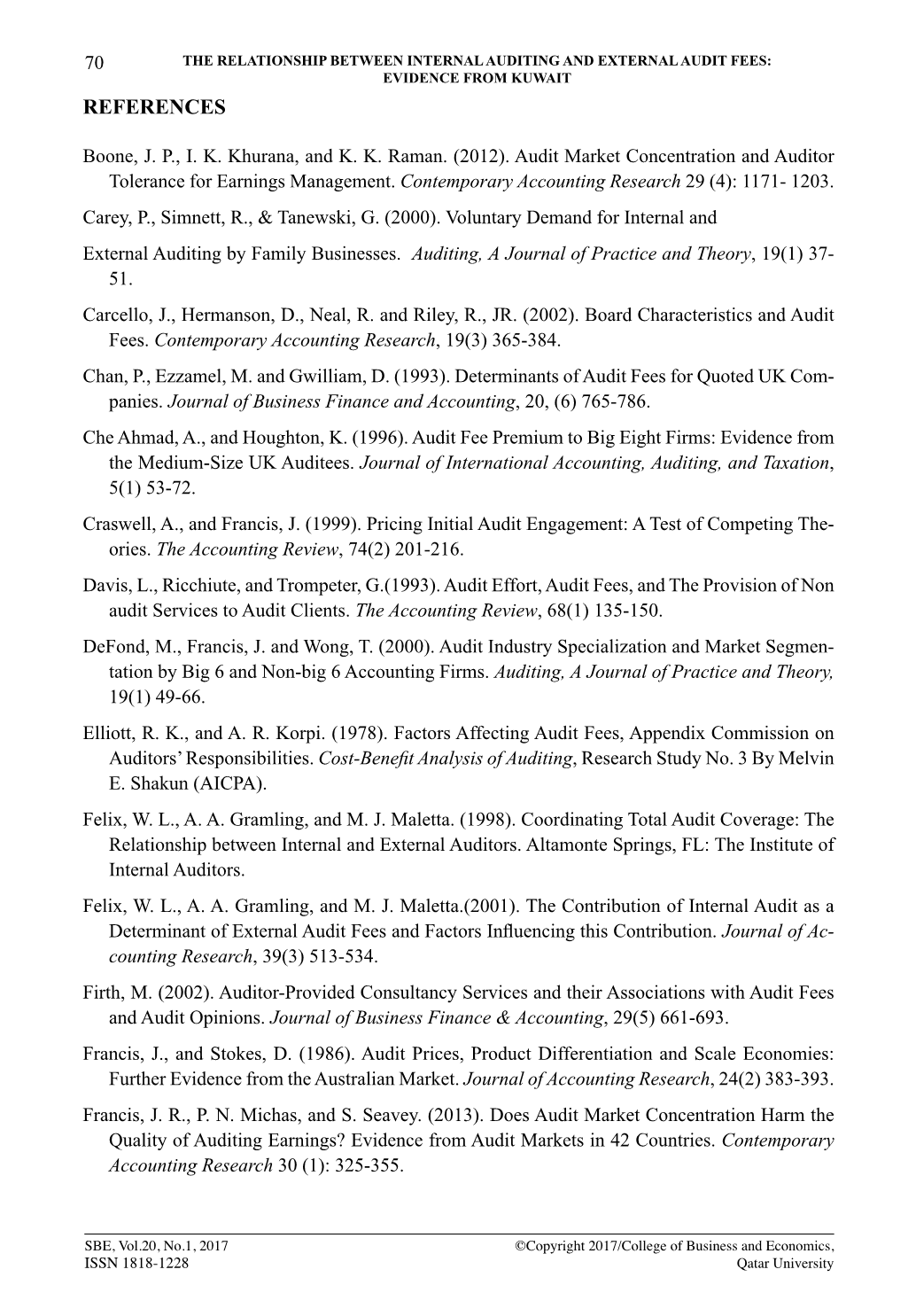 70 THE RELATIONSHIP BETWEEN INTERNAL AUDITING AND EXTERNAL AUDIT FEES: EVIDENCE FROM KUWAIT

REFERENCES

Boone, J. P., I. K. Khurana, and K. K. Raman. (2012). Audit Market Concentration and Auditor Tolerance for Earnings Management. Contemporary Accounting Research 29 (4): 1171- 1203.

Carey, P., Simnett, R., & Tanewski, G. (2000). Voluntary Demand for Internal and

External Auditing by Family Businesses. Auditing, A Journal of Practice and Theory, 19(1) 37-51.

Carcello, J., Hermanson, D., Neal, R. and Riley, R., JR. (2002). Board Characteristics and Audit Fees. Contemporary Accounting Research, 19(3) 365-384.

Chan, P., Ezzamel, M. and Gwilliam, D. (1993). Determinants of Audit Fees for Quoted UK Companies. Journal of Business Finance and Accounting, 20, (6) 765-786.

Che Ahmad, A., and Houghton, K. (1996). Audit Fee Premium to Big Eight Firms: Evidence from the Medium-Size UK Auditees. Journal of International Accounting, Auditing, and Taxation, 5(1) 53-72.

Craswell, A., and Francis, J. (1999). Pricing Initial Audit Engagement: A Test of Competing Theories. The Accounting Review, 74(2) 201-216.

Davis, L., Ricchiute, and Trompeter, G.(1993). Audit Effort, Audit Fees, and The Provision of Non audit Services to Audit Clients. The Accounting Review, 68(1) 135-150.

DeFond, M., Francis, J. and Wong, T. (2000). Audit Industry Specialization and Market Segmentation by Big 6 and Non-big 6 Accounting Firms. Auditing, A Journal of Practice and Theory, 19(1) 49-66.

Elliott, R. K., and A. R. Korpi. (1978). Factors Affecting Audit Fees, Appendix Commission on Auditors' Responsibilities. Cost-Benefit Analysis of Auditing, Research Study No. 3 By Melvin E. Shakun (AICPA).

Felix, W. L., A. A. Gramling, and M. J. Maletta. (1998). Coordinating Total Audit Coverage: The Relationship between Internal and External Auditors. Altamonte Springs, FL: The Institute of Internal Auditors.

Felix, W. L., A. A. Gramling, and M. J. Maletta.(2001). The Contribution of Internal Audit as a Determinant of External Audit Fees and Factors Influencing this Contribution. Journal of Accounting Research, 39(3) 513-534.

Firth, M. (2002). Auditor-Provided Consultancy Services and their Associations with Audit Fees and Audit Opinions. Journal of Business Finance & Accounting, 29(5) 661-693.

Francis, J., and Stokes, D. (1986). Audit Prices, Product Differentiation and Scale Economies: Further Evidence from the Australian Market. Journal of Accounting Research, 24(2) 383-393.

Francis, J. R., P. N. Michas, and S. Seavey. (2013). Does Audit Market Concentration Harm the Quality of Auditing Earnings? Evidence from Audit Markets in 42 Countries. Contemporary Accounting Research 30 (1): 325-355.

SBE, Vol.20, No.1, 2017
ISSN 1818-1228

©Copyright 2017/College of Business and Economics, Qatar University